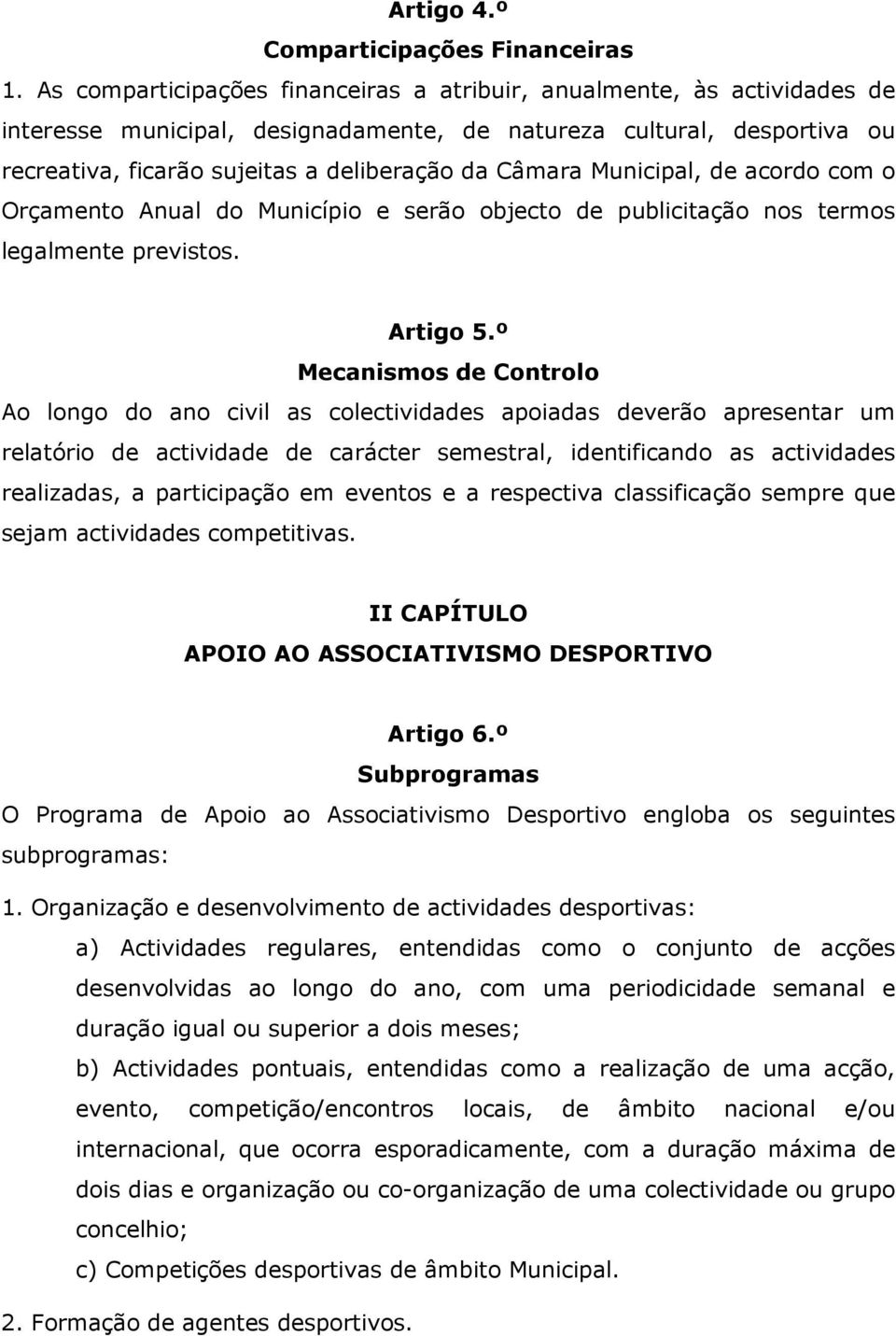 Artigo 4.º
Comparticipações Financeiras

1. As comparticipações financeiras a atribuir, anualmente, às actividades de interesse municipal, designadamente, de natureza cultural, desportiva ou recreativa, ficarão sujeitas a deliberação da Câmara Municipal, de acordo com o Orçamento Anual do Município e serão objecto de publicitação nos termos legalmente previstos.

Artigo 5.º
Mecanismos de Controlo

Ao longo do ano civil as colectividades apoiadas deverão apresentar um relatório de actividade de carácter semestral, identificando as actividades realizadas, a participação em eventos e a respectiva classificação sempre que sejam actividades competitivas.

II CAPÍTULO
APOIO AO ASSOCIATIVISMO DESPORTIVO

Artigo 6.º
Subprogramas

O Programa de Apoio ao Associativismo Desportivo engloba os seguintes subprogramas:

1. Organização e desenvolvimento de actividades desportivas:

a) Actividades regulares, entendidas como o conjunto de acções desenvolvidas ao longo do ano, com uma periodicidade semanal e duração igual ou superior a dois meses;

b) Actividades pontuais, entendidas como a realização de uma acção, evento, competição/encontros locais, de âmbito nacional e/ou internacional, que ocorra esporadicamente, com a duração máxima de dois dias e organização ou co-organização de uma colectividade ou grupo concelhio;

c) Competições desportivas de âmbito Municipal.

2. Formação de agentes desportivos.